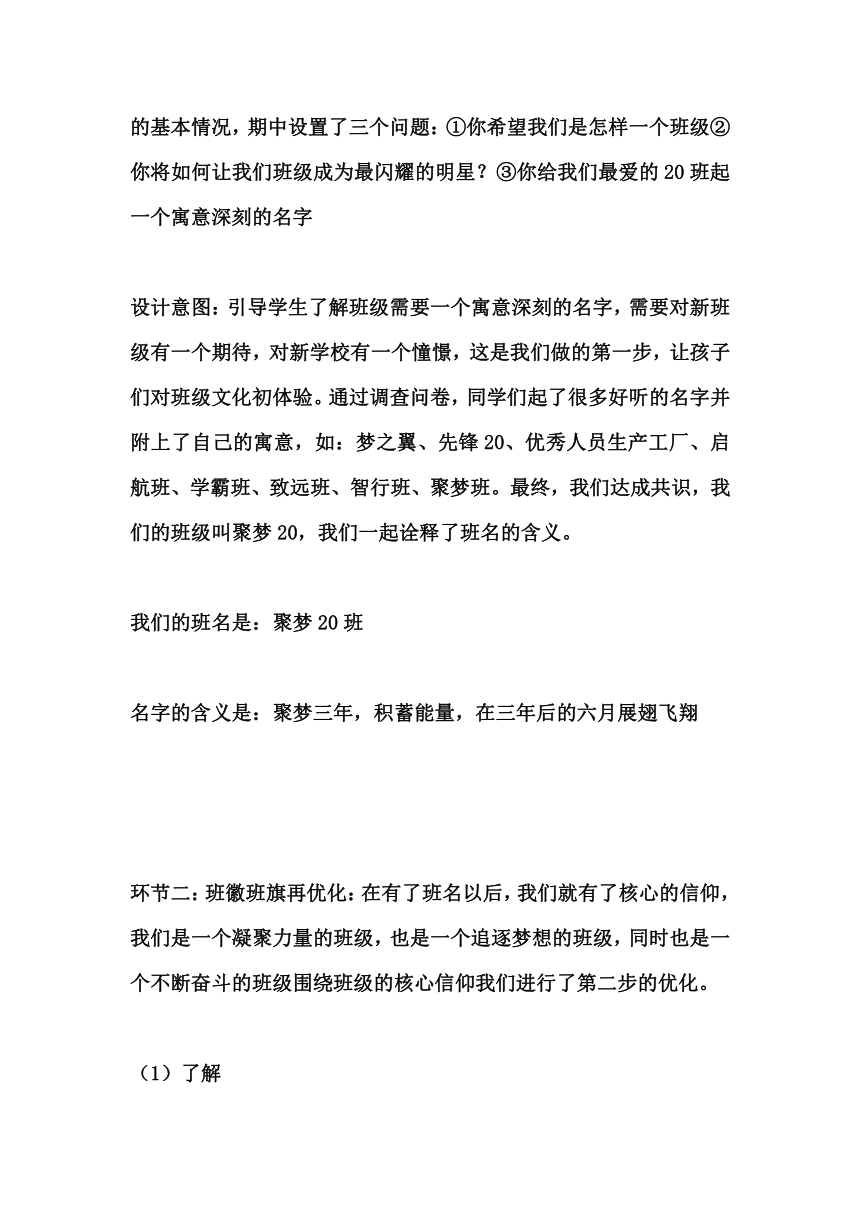 的基本情况，期中设置了三个问题：①你希望我们是怎样一个班级②你将如何让我们班级成为最闪耀的明星？③你给我们最爱的20班起一个寓意深刻的名字

设计意图：引导学生了解班级需要一个寓意深刻的名字，需要对新班级有一个期待，对新学校有一个憧憬，这是我们做的第一步，让孩子们对班级文化初体验。通过调查问卷，同学们起了很多好听的名字并附上了自己的寓意，如：梦之翼、先锋20、优秀人员生产工厂、启航班、学霸班、致远班、智行班、聚梦班。最终，我们达成共识，我们的班级叫聚梦20，我们一起诠释了班名的含义。

我们的班名是：聚梦20班

名字的含义是：聚梦三年，积蓄能量，在三年后的六月展翅飞翔

环节二：班徽班旗再优化：在有了班名以后，我们就有了核心的信仰，我们是一个凝聚力量的班级，也是一个追逐梦想的班级，同时也是一个不断奋斗的班级围绕班级的核心信仰我们进行了第二步的优化。

（1）了解